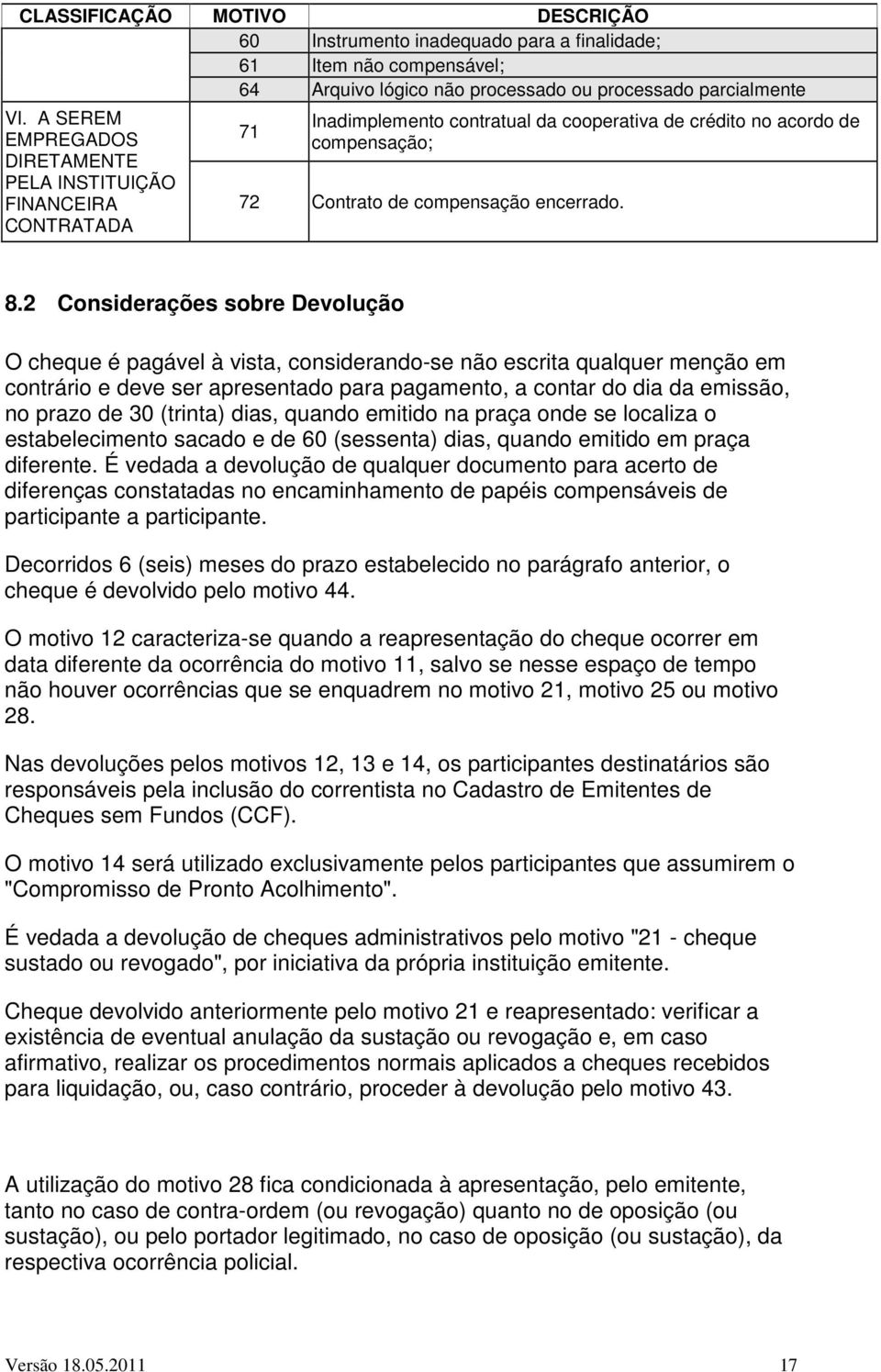 | CLASSIFICAÇÃO | MOTIVO | DESCRIÇÃO |
|---|---|---|
| | 60 | Instrumento inadequado para a finalidade; |
| | 61 | Item não compensável; |
| | 64 | Arquivo lógico não processado ou processado parcialmente |
| VI. A SEREM EMPREGADOS DIRETAMENTE PELA INSTITUIÇÃO FINANCEIRA CONTRATADA | 71 | Inadimplemento contratual da cooperativa de crédito no acordo de compensação; |
| | 72 | Contrato de compensação encerrado. |

8.2 Considerações sobre Devolução

O cheque é pagável à vista, considerando-se não escrita qualquer menção em contrário e deve ser apresentado para pagamento, a contar do dia da emissão, no prazo de 30 (trinta) dias, quando emitido na praça onde se localiza o estabelecimento sacado e de 60 (sessenta) dias, quando emitido em praça diferente. É vedada a devolução de qualquer documento para acerto de diferenças constatadas no encaminhamento de papéis compensáveis de participante a participante.

Decorridos 6 (seis) meses do prazo estabelecido no parágrafo anterior, o cheque é devolvido pelo motivo 44.

O motivo 12 caracteriza-se quando a reapresentação do cheque ocorrer em data diferente da ocorrência do motivo 11, salvo se nesse espaço de tempo não houver ocorrências que se enquadrem no motivo 21, motivo 25 ou motivo 28.

Nas devoluções pelos motivos 12, 13 e 14, os participantes destinatários são responsáveis pela inclusão do correntista no Cadastro de Emitentes de Cheques sem Fundos (CCF).

O motivo 14 será utilizado exclusivamente pelos participantes que assumirem o "Compromisso de Pronto Acolhimento".

É vedada a devolução de cheques administrativos pelo motivo "21 - cheque sustado ou revogado", por iniciativa da própria instituição emitente.

Cheque devolvido anteriormente pelo motivo 21 e reapresentado: verificar a existência de eventual anulação da sustação ou revogação e, em caso afirmativo, realizar os procedimentos normais aplicados a cheques recebidos para liquidação, ou, caso contrário, proceder à devolução pelo motivo 43.

A utilização do motivo 28 fica condicionada à apresentação, pelo emitente, tanto no caso de contra-ordem (ou revogação) quanto no de oposição (ou sustação), ou pelo portador legitimado, no caso de oposição (ou sustação), da respectiva ocorrência policial.

Versão 18.05.2011 17